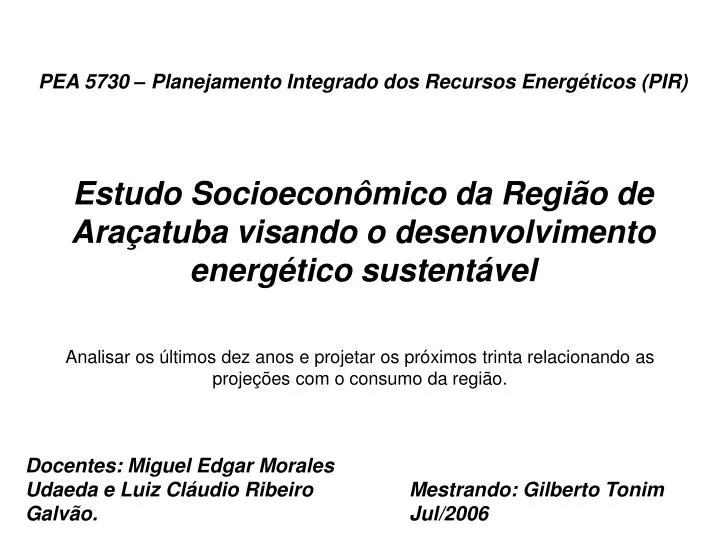 PEA 5730 – Planejamento Integrado dos Recursos Energéticos (PIR)

Estudo Socioeconômico da Região de Araçatuba visando o desenvolvimento energético sustentável

Analisar os últimos dez anos e projetar os próximos trinta relacionando as projeções com o consumo da região.

Docentes: Miguel Edgar Morales Udaeda e Luiz Cláudio Ribeiro Galvão.

Mestrando: Gilberto Tonim
Jul/2006